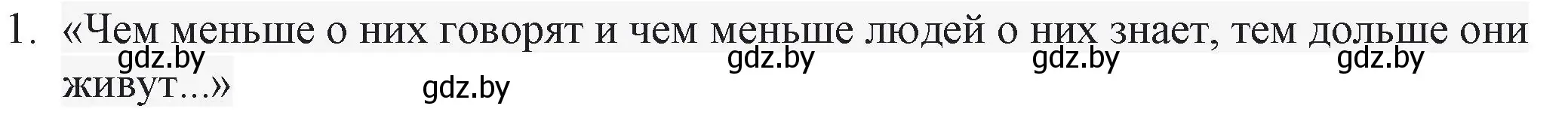 1. «Чем меньше о них говорят и чем меньше людей о них знает, тем дольше они живут...»

gdz.by gdz.by gdz.by gdz.by gdz.by